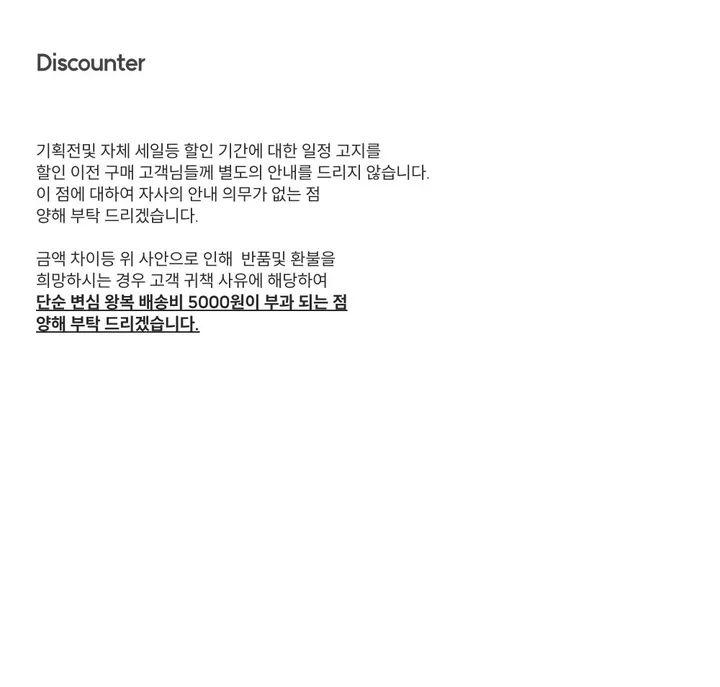 Discounter

기획전및 자체 세일등 할인 기간에 대한 일정 고지를 할인 이전 구매 고객님들께 별도의 안내를 드리지 않습니다. 이 점에 대하여 자사의 안내 의무가 없는 점 양해 부탁 드리겠습니다.

금액 차이등 위 사안으로 인해 반품및 환불을 희망하시는 경우 고객 귀책 사유에 해당하여 단순 변심 왕복 배송비 5000원이 부과 되는 점 양해 부탁 드리겠습니다.